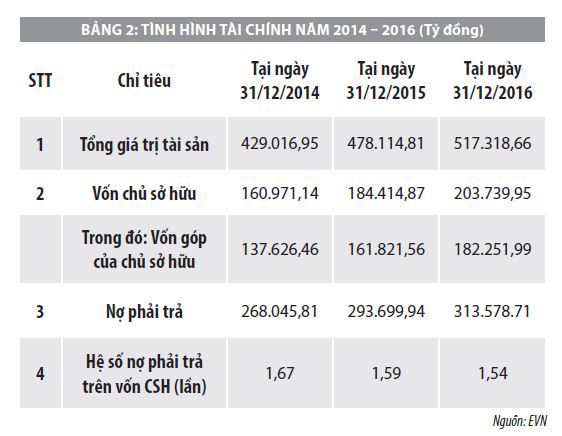 BẢNG 2: TÌNH HÌNH TÀI CHÍNH NĂM 2014 – 2016 (Tỷ đồng)

| STT | Chỉ tiêu | Tại ngày 31/12/2014 | Tại ngày 31/12/2015 | Tại ngày 31/12/2016 |
|---|---|---|---|---|
| 1 | Tổng giá trị tài sản | 429.016,95 | 478.114,81 | 517.318,66 |
| 2 | Vốn chủ sở hữu | 160.971,14 | 184.414,87 | 203.739,95 |
| | Trong đó: Vốn góp của chủ sở hữu | 137.626,46 | 161.821,56 | 182.251,99 |
| 3 | Nợ phải trả | 268.045,81 | 293.699,94 | 313.578.71 |
| 4 | Hệ số nợ phải trả trên vốn CSH (lần) | 1,67 | 1,59 | 1,54 |

Nguồn: EVN